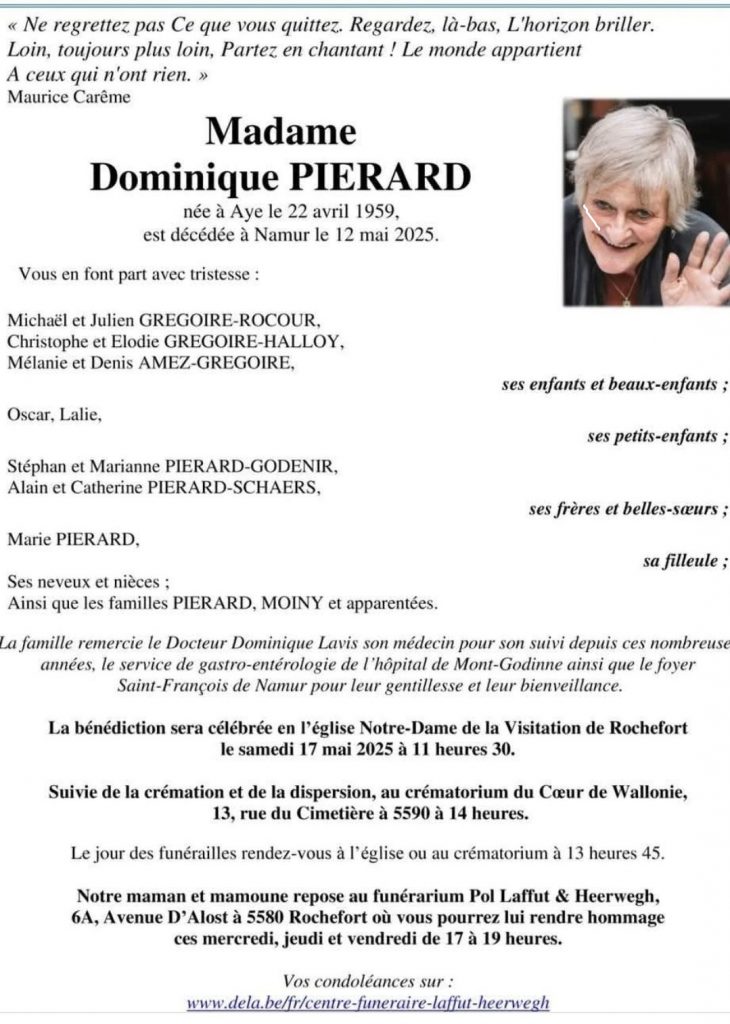 « Ne regrettez pas Ce que vous quittez. Regardez, là-bas, L'horizon briller. Loin, toujours plus loin, Partez en chantant ! Le monde appartient A ceux qui n'ont rien. »
Maurice Carême

Madame
Dominique PIERARD

née à Aye le 22 avril 1959,
est décédée à Namur le 12 mai 2025.

Vous en font part avec tristesse :

Michaël et Julien GREGOIRE-ROCOUR,
Christophe et Elodie GREGOIRE-HALLOY,
Mélanie et Denis AMEZ-GREGOIRE,

ses enfants et beaux-enfants ;

Oscar, Lalie,

ses petits-enfants ;

Stéphan et Marianne PIERARD-GODENIR,
Alain et Catherine PIERARD-SCHAERS,

ses frères et belles-sœurs ;

Marie PIERARD,

sa filleule ;

Ses neveux et nièces ;
Ainsi que les familles PIERARD, MOINY et apparentées.

La famille remercie le Docteur Dominique Lavis son médecin pour son suivi depuis ces nombreuse années, le service de gastro-entérologie de l'hôpital de Mont-Godinne ainsi que le foyer Saint-François de Namur pour leur gentillesse et leur bienveillance.

La bénédiction sera célébrée en l'église Notre-Dame de la Visitation de Rochefort le samedi 17 mai 2025 à 11 heures 30.

Suivie de la crémation et de la dispersion, au crématorium du Cœur de Wallonie, 13, rue du Cimetière à 5590 à 14 heures.

Le jour des funérailles rendez-vous à l'église ou au crématorium à 13 heures 45.

Notre maman et mamoune repose au funérarium Pol Laffut & Heerwegh, 6A, Avenue D'Alost à 5580 Rochefort où vous pourrez lui rendre hommage ces mercredi, jeudi et vendredi de 17 à 19 heures.

Vos condoléances sur :
www.dela.be/fr/centre-funeraire-laffut-heerwegh